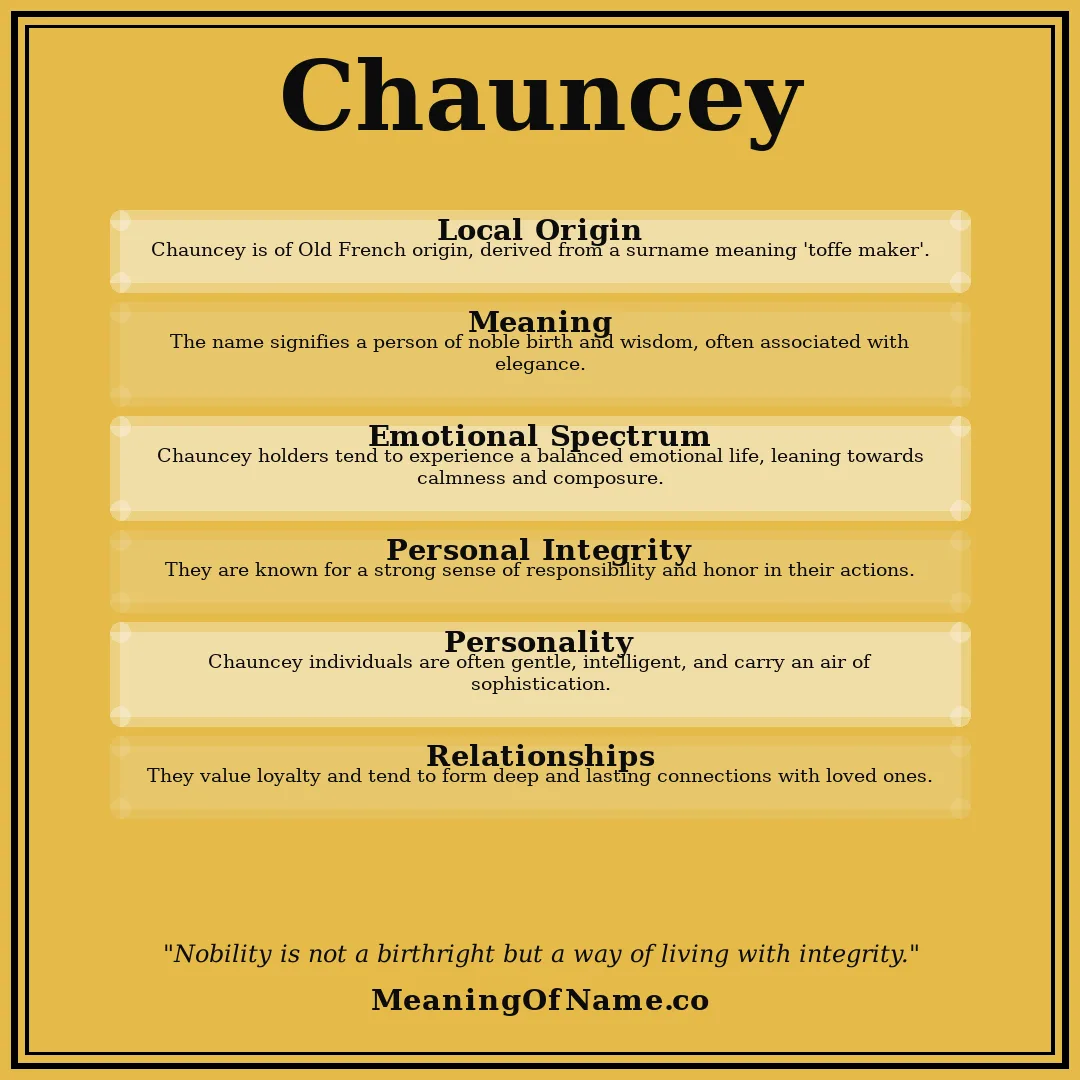 Chauncey

Local Origin
Chauncey is of Old French origin, derived from a surname meaning 'toffe maker'.

Meaning
The name signifies a person of noble birth and wisdom, often associated with elegance.

Emotional Spectrum
Chauncey holders tend to experience a balanced emotional life, leaning towards calmness and composure.

Personal Integrity
They are known for a strong sense of responsibility and honor in their actions.

Personality
Chauncey individuals are often gentle, intelligent, and carry an air of sophistication.

Relationships
They value loyalty and tend to form deep and lasting connections with loved ones.

"Nobility is not a birthright but a way of living with integrity."

MeaningOfName.co